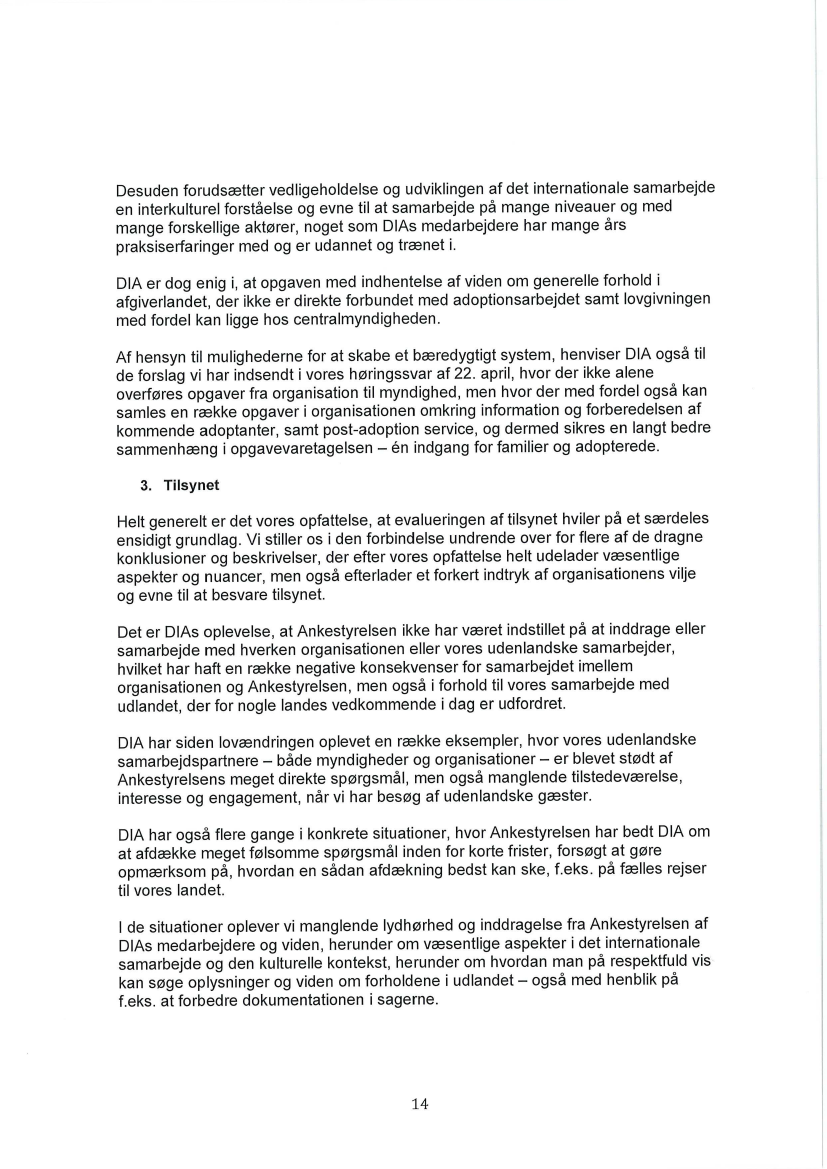 Desuden forudsætter vedligeholdelse og udviklingen af det internationale samarbejde en interkulturel forståelse og evne til at samarbejde på mange niveauer og med mange forskellige aktører, noget som DIAs medarbejdere har mange års praksiserfaringer med og er udannet og trænet i.

DIA er dog enig i, at opgaven med indhentelse af viden om generelle forhold i afgiverlandet, der ikke er direkte forbundet med adoptionsarbejdet samt lovgivningen med fordel kan ligge hos centralmyndigheden.

Af hensyn til mulighederne for at skabe et bæredygtigt system, henviser DIA også til de forslag vi har indsendt i vores høringssvar af 22. april, hvor der ikke alene overføres opgaver fra organisation til myndighed, men hvor der med fordel også kan samles en række opgaver i organisationen omkring information og forberedelsen af kommende adoptanter, samt post-adoption service, og dermed sikres en langt bedre sammenhæng i opgavevaretagelsen – én indgang for familier og adopterede.

3. Tilsynet

Helt generelt er det vores opfattelse, at evalueringen af tilsynet hviler på et særdeles ensidigt grundlag. Vi stiller os i den forbindelse undrende over for flere af de dragne konklusioner og beskrivelser, der efter vores opfattelse helt udelader væsentlige aspekter og nuancer, men også efterlader et forkert indtryk af organisationens vilje og evne til at besvare tilsynet.

Det er DIAs oplevelse, at Ankestyrelsen ikke har været indstillet på at inddrage eller samarbejde med hverken organisationen eller vores udenlandske samarbejder, hvilket har haft en række negative konsekvenser for samarbejdet imellem organisationen og Ankestyrelsen, men også i forhold til vores samarbejde med udlandet, der for nogle landes vedkommende i dag er udfordret.

DIA har siden lovændringen oplevet en række eksempler, hvor vores udenlandske samarbejdspartnere – både myndigheder og organisationer – er blevet stødt af Ankestyrelsens meget direkte spørgsmål, men også manglende tilstedeværelse, interesse og engagement, når vi har besøg af udenlandske gæster.

DIA har også flere gange i konkrete situationer, hvor Ankestyrelsen har bedt DIA om at afdække meget følsomme spørgsmål inden for korte frister, forsøgt at gøre opmærksom på, hvordan en sådan afdækning bedst kan ske, f.eks. på fælles rejser til vores landet.

I de situationer oplever vi manglende lydhørhed og inddragelse fra Ankestyrelsen af DIAs medarbejdere og viden, herunder om væsentlige aspekter i det internationale samarbejde og den kulturelle kontekst, herunder om hvordan man på respektfuld vis kan søge oplysninger og viden om forholdene i udlandet – også med henblik på f.eks. at forbedre dokumentationen i sagerne.

14